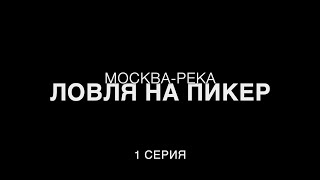 МОСКВА-РЕКА
ЛОВЛЯ НА ПИКЕР

1 СЕРИЯ